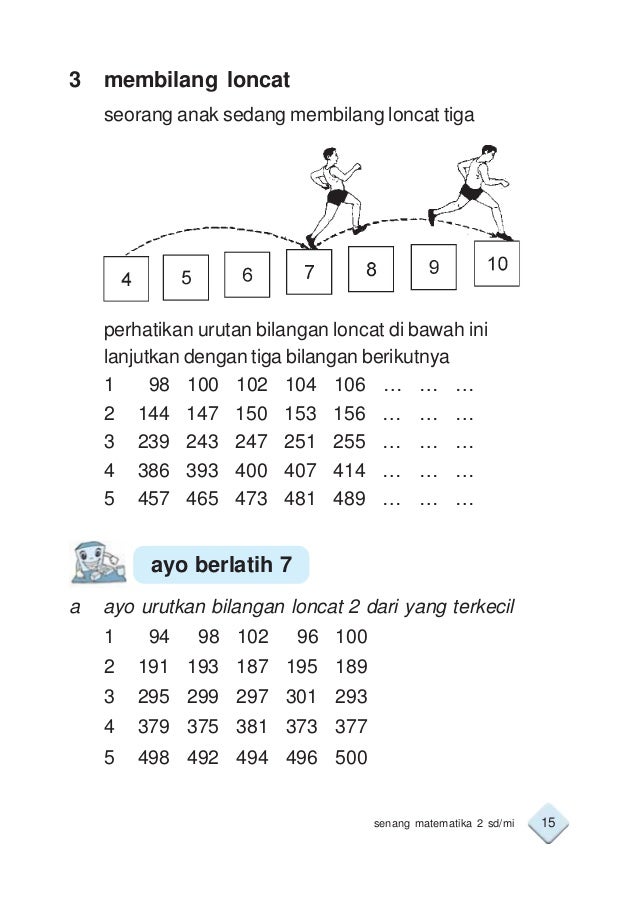 3 membilang loncat

seorang anak sedang membilang loncat tiga

4 5 6 7 8 9 10

perhatikan urutan bilangan loncat di bawah ini lanjutkan dengan tiga bilangan berikutnya

1 98 100 102 104 106 … … …
2 144 147 150 153 156 … … …
3 239 243 247 251 255 … … …
4 386 393 400 407 414 … … …
5 457 465 473 481 489 … … …

ayo berlatih 7

a ayo urutkan bilangan loncat 2 dari yang terkecil
1 94 98 102 96 100
2 191 193 187 195 189
3 295 299 297 301 293
4 379 375 381 373 377
5 498 492 494 496 500

senang matematika 2 sd/mi 15